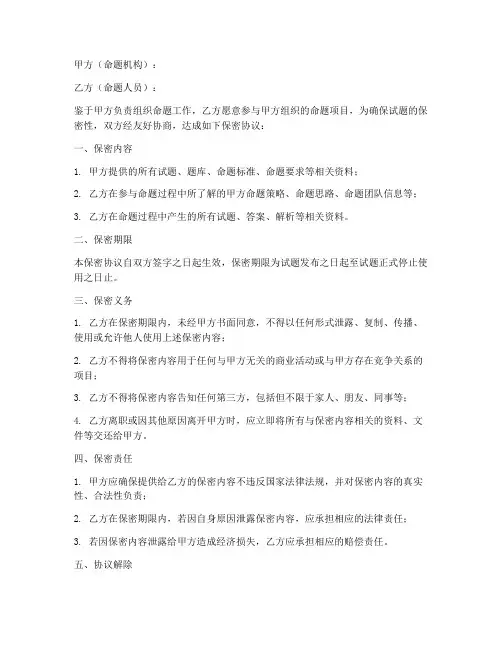 甲方（命题机构）：

乙方（命题人员）：

鉴于甲方负责组织命题工作，乙方愿意参与甲方组织的命题项目，为确保试题的保密性，双方经友好协商，达成如下保密协议：

一、保密内容

1. 甲方提供的所有试题、题库、命题标准、命题要求等相关资料；

2. 乙方在参与命题过程中所了解的甲方命题策略、命题思路、命题团队信息等；

3. 乙方在命题过程中产生的所有试题、答案、解析等相关资料。

二、保密期限

本保密协议自双方签字之日起生效，保密期限为试题发布之日起至试题正式停止使用之日止。

三、保密义务

1. 乙方在保密期限内，未经甲方书面同意，不得以任何形式泄露、复制、传播、使用或允许他人使用上述保密内容；

2. 乙方不得将保密内容用于任何与甲方无关的商业活动或与甲方存在竞争关系的项目；

3. 乙方不得将保密内容告知任何第三方，包括但不限于家人、朋友、同事等；

4. 乙方离职或因其他原因离开甲方时，应立即将所有与保密内容相关的资料、文件等交还给甲方。

四、保密责任

1. 甲方应确保提供给乙方的保密内容不违反国家法律法规，并对保密内容的真实性、合法性负责；

2. 乙方在保密期限内，若因自身原因泄露保密内容，应承担相应的法律责任；

3. 若因保密内容泄露给甲方造成经济损失，乙方应承担相应的赔偿责任。

五、协议解除